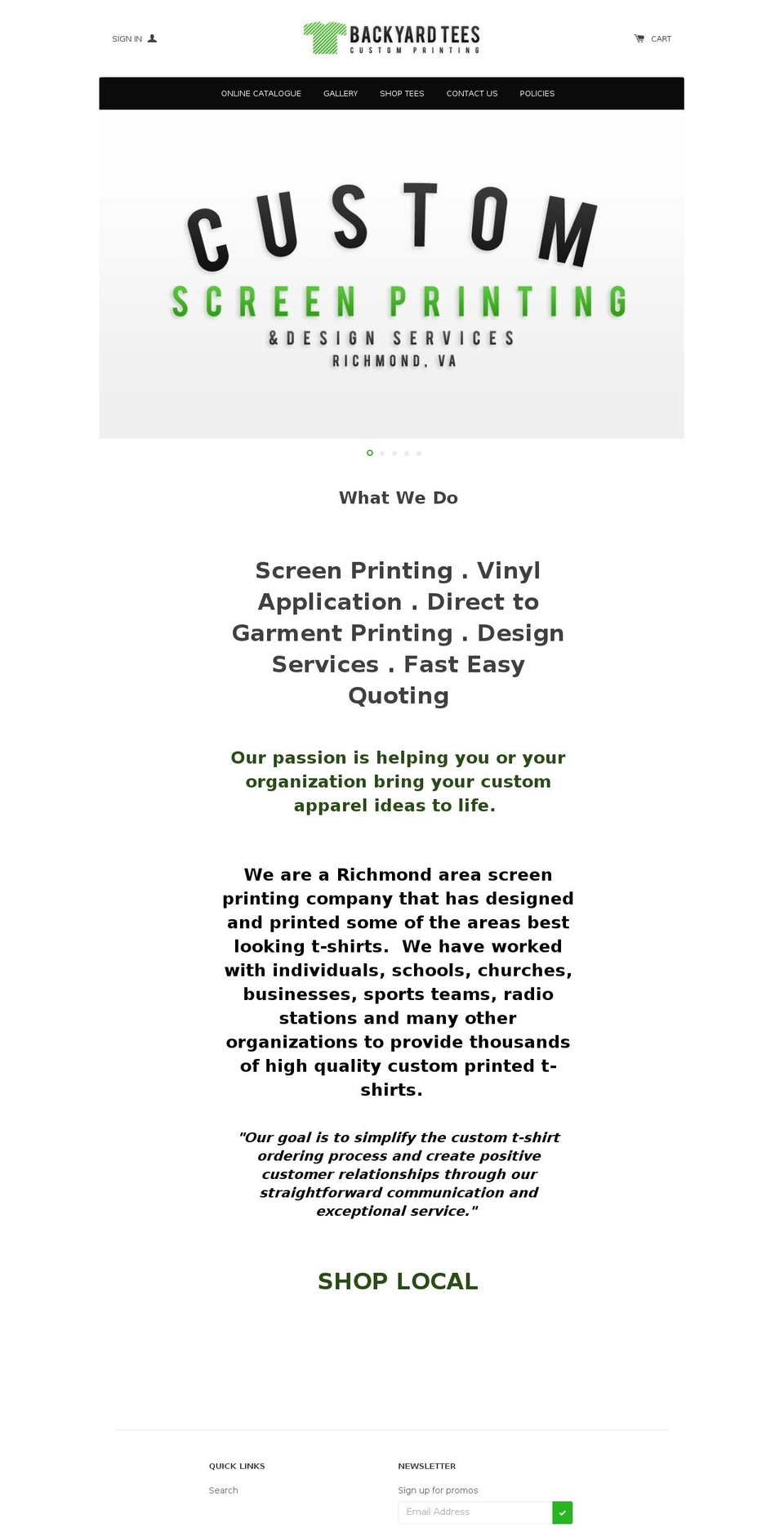 SIGN IN

BACKYARD TEES
CUSTOM PRINTING

CART

ONLINE CATALOGUE GALLERY SHOP TEES CONTACT US POLICIES

CUSTOM
SCREEN PRINTING
& DESIGN SERVICES
RICHMOND, VA

What We Do

Screen Printing . Vinyl Application . Direct to Garment Printing . Design Services . Fast Easy Quoting

Our passion is helping you or your organization bring your custom apparel ideas to life.

We are a Richmond area screen printing company that has designed and printed some of the areas best looking t-shirts. We have worked with individuals, schools, churches, businesses, sports teams, radio stations and many other organizations to provide thousands of high quality custom printed t-shirts.

"Our goal is to simplify the custom t-shirt ordering process and create positive customer relationships through our straightforward communication and exceptional service."

SHOP LOCAL

QUICK LINKS

Search

NEWSLETTER

Sign up for promos

Email Address